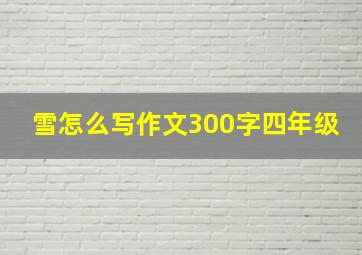 雪怎么写作文300字四年级